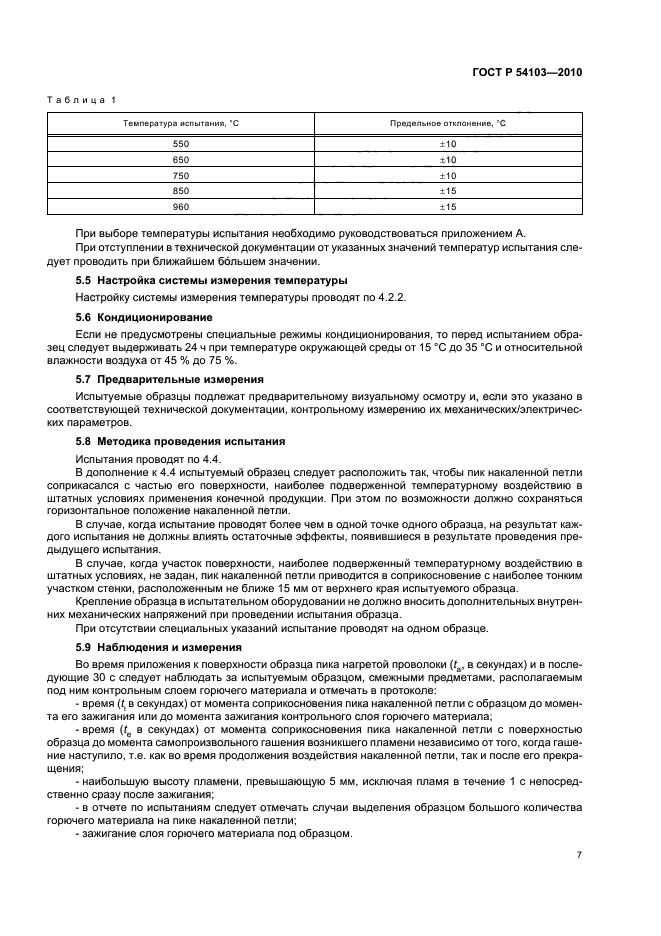 ГОСТ Р 54103—2010

Таблица 1

| Температура испытания, °С | Предельное отклонение, °С |
|---|---|
| 550 | ±10 |
| 650 | ±10 |
| 750 | ±10 |
| 850 | ±15 |
| 960 | ±15 |

При выборе температуры испытания необходимо руководствоваться приложением А.

При отступлении в технической документации от указанных значений температур испытания следует проводить при ближайшем бо́льшем значении.

5.5 Настройка системы измерения температуры

Настройку системы измерения температуры проводят по 4.2.2.

5.6 Кондиционирование

Если не предусмотрены специальные режимы кондиционирования, то перед испытанием образец следует выдерживать 24 ч при температуре окружающей среды от 15 °С до 35 °С и относительной влажности воздуха от 45 % до 75 %.

5.7 Предварительные измерения

Испытуемые образцы подлежат предварительному визуальному осмотру и, если это указано в соответствующей технической документации, контрольному измерению их механических/электрических параметров.

5.8 Методика проведения испытания

Испытания проводят по 4.4.

В дополнение к 4.4 испытуемый образец следует расположить так, чтобы пик накаленной петли соприкасался с частью его поверхности, наиболее подверженной температурному воздействию в штатных условиях применения конечной продукции. При этом по возможности должно сохраняться горизонтальное положение накаленной петли.

В случае, когда испытание проводят более чем в одной точке одного образца, на результат каждого испытания не должны влиять остаточные эффекты, появившиеся в результате проведения предыдущего испытания.

В случае, когда участок поверхности, наиболее подверженный температурному воздействию в штатных условиях, не задан, пик накаленной петли приводится в соприкосновение с наиболее тонким участком стенки, расположенным не ближе 15 мм от верхнего края испытуемого образца.

Крепление образца в испытательном оборудовании не должно вносить дополнительных внутренних механических напряжений при проведении испытания образца.

При отсутствии специальных указаний испытание проводят на одном образце.

5.9 Наблюдения и измерения

Во время приложения к поверхности образца пика нагретой проволоки ($t_a$, в секундах) и в последующие 30 с следует наблюдать за испытуемым образцом, смежными предметами, располагаемым под ним контрольным слоем горючего материала и отмечать в протоколе:

- время ($t_i$ в секундах) от момента соприкосновения пика накаленной петли с образцом до момента его зажигания или до момента зажигания контрольного слоя горючего материала;

- время ($t_e$ в секундах) от момента соприкосновения пика накаленной петли с поверхностью образца до момента самопроизвольного гашения возникшего пламени независимо от того, когда гашение наступило, т.е. как во время продолжения воздействия накаленной петли, так и после его прекращения;

- наибольшую высоту пламени, превышающую 5 мм, исключая пламя в течение 1 с непосредственно сразу после зажигания;

- в отчете по испытаниям следует отмечать случаи выделения образцом большого количества горючего материала на пике накаленной петли;

- зажигание слоя горючего материала под образцом.

7